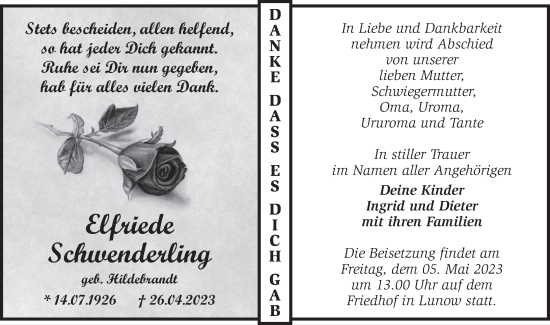 Stets bescheiden, allen helfend,
so hat jeder Dich gekannt.
Ruhe sei Dir nun gegeben,
hab für alles vielen Dank.

Elfriede
Schwenderling

geb. Hildebrandt

* 14.07.1926 † 26.04.2023

DANKE DASS ES DICH GAB

In Liebe und Dankbarkeit
nehmen wird Abschied
von unserer
lieben Mutter,
Schwiegermutter,
Oma, Uroma,
Ururoma und Tante

In stiller Trauer
im Namen aller Angehörigen

Deine Kinder
Ingrid und Dieter
mit ihren Familien

Die Beisetzung findet am
Freitag, dem 05. Mai 2023
um 13.00 Uhr auf dem
Friedhof in Lunow statt.